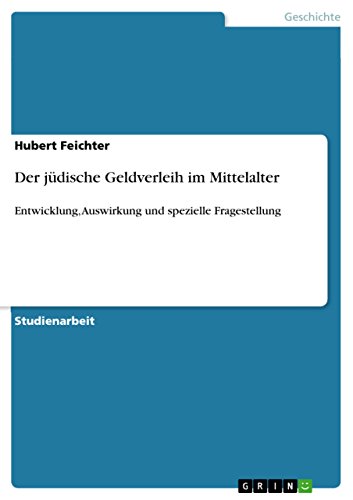 Geschichte

Hubert Feichter

Der jüdische Geldverleih im Mittelalter

Entwicklung, Auswirkung und spezielle Fragestellung

Studienarbeit

GRIN